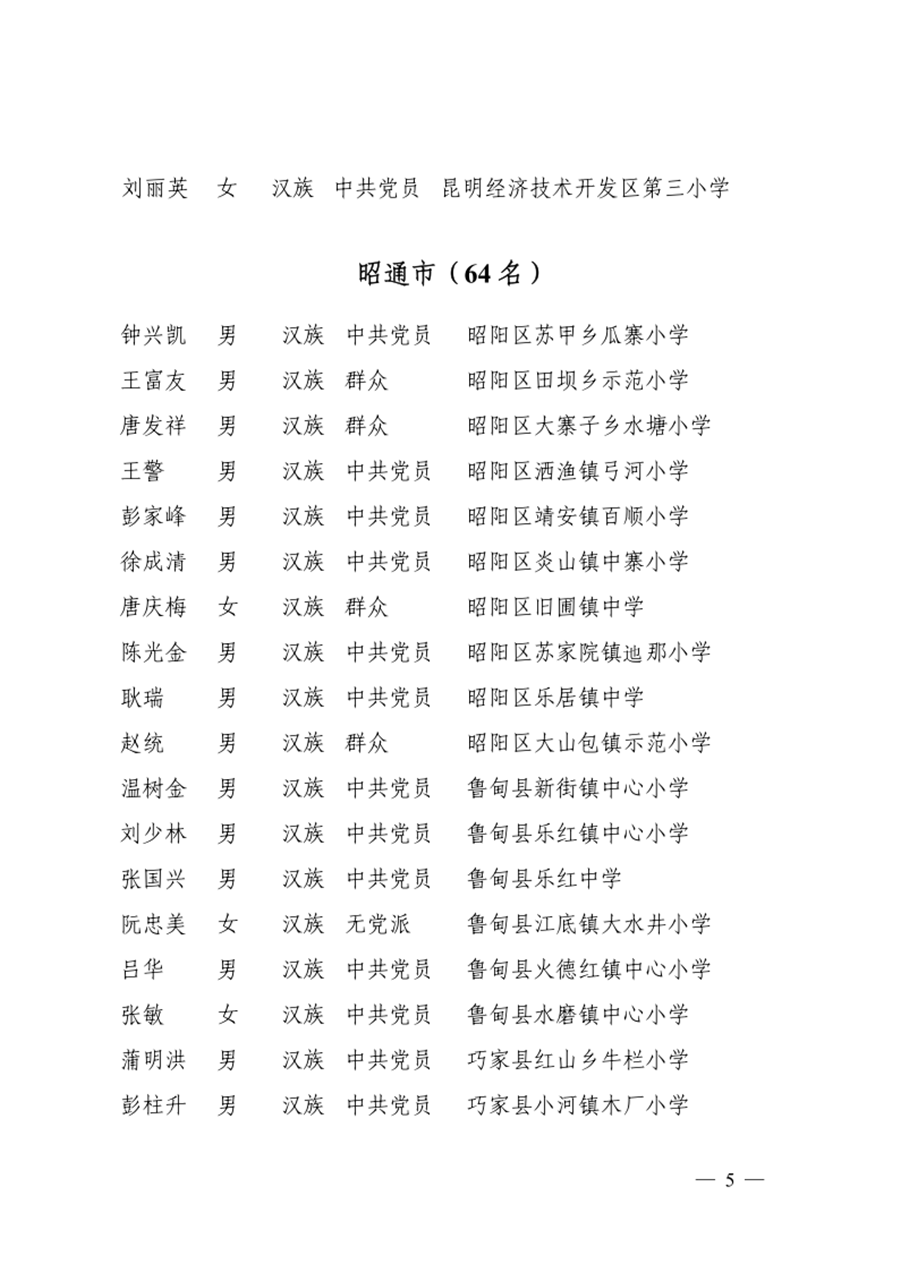 刘丽英　女　汉族　中共党员　昆明经济技术开发区第三小学

昭通市（64名）

钟兴凯　男　汉族　中共党员　昭阳区苏甲乡瓜寨小学
王富友　男　汉族　群众　昭阳区田坝乡示范小学
唐发祥　男　汉族　群众　昭阳区大寨子乡水塘小学
王警　男　汉族　中共党员　昭阳区洒渔镇弓河小学
彭家峰　男　汉族　中共党员　昭阳区靖安镇百顺小学
徐成清　男　汉族　中共党员　昭阳区炎山镇中寨小学
唐庆梅　女　汉族　群众　昭阳区旧圃镇中学
陈光金　男　汉族　中共党员　昭阳区苏家院镇迤那小学
耿瑞　男　汉族　中共党员　昭阳区乐居镇中学
赵统　男　汉族　群众　昭阳区大山包镇示范小学
温树金　男　汉族　中共党员　鲁甸县新街镇中心小学
刘少林　男　汉族　中共党员　鲁甸县乐红镇中心小学
张国兴　男　汉族　中共党员　鲁甸县乐红中学
阮忠美　女　汉族　无党派　鲁甸县江底镇大水井小学
吕华　男　汉族　中共党员　鲁甸县火德红镇中心小学
张敏　女　汉族　中共党员　鲁甸县水磨镇中心小学
蒲明洪　男　汉族　中共党员　巧家县红山乡牛栏小学
彭柱升　男　汉族　中共党员　巧家县小河镇木厂小学

— 5 —